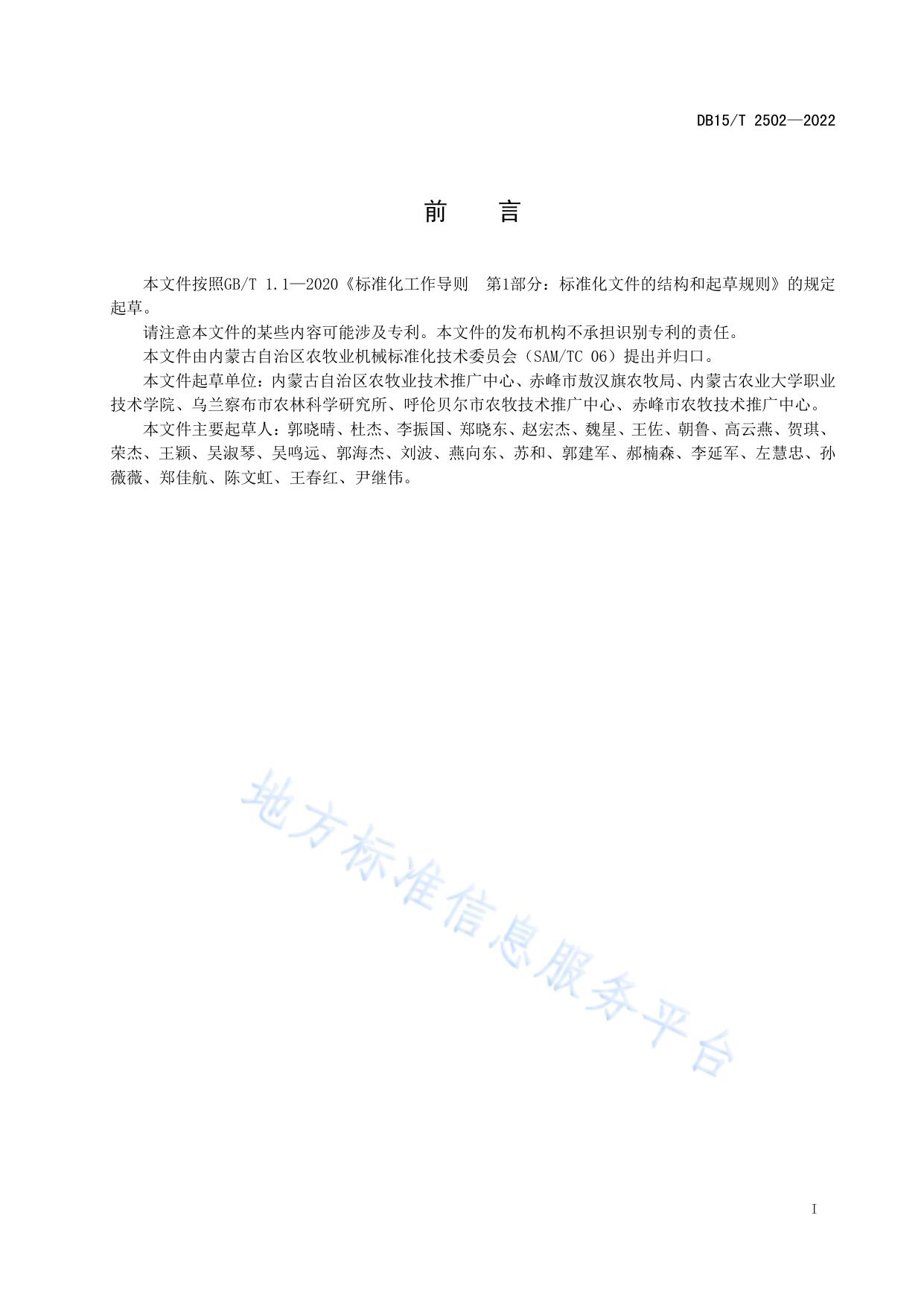 DB15/T 2502—2022

前　　言

本文件按照GB/T 1.1—2020《标准化工作导则　第1部分：标准化文件的结构和起草规则》的规定起草。

请注意本文件的某些内容可能涉及专利。本文件的发布机构不承担识别专利的责任。

本文件由内蒙古自治区农牧业机械标准化技术委员会（SAM/TC 06）提出并归口。

本文件起草单位：内蒙古自治区农牧业技术推广中心、赤峰市敖汉旗农牧局、内蒙古农业大学职业技术学院、乌兰察布市农林科学研究所、呼伦贝尔市农牧技术推广中心、赤峰市农牧技术推广中心。

本文件主要起草人：郭晓晴、杜杰、李振国、郑晓东、赵宏杰、魏星、王佐、朝鲁、高云燕、贺琪、荣杰、王颖、吴淑琴、吴鸣远、郭海杰、刘波、燕向东、苏和、郭建军、郝楠森、李延军、左慧忠、孙薇薇、郑佳航、陈文虹、王春红、尹继伟。

地方标准信息服务平台

I